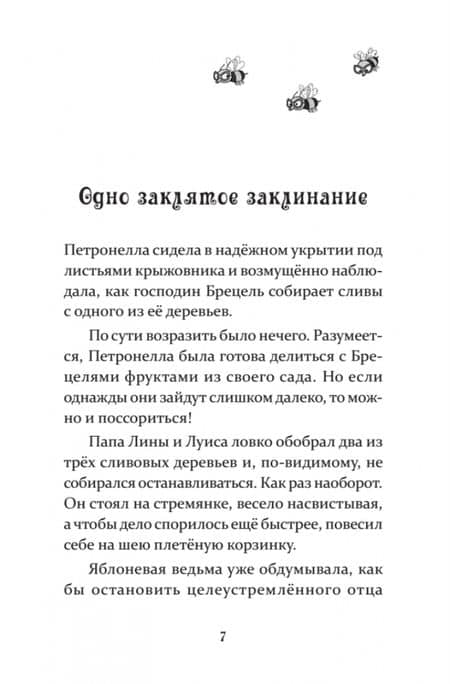 Одно заклятое заклинание

Петронелла сидела в надёжном укрытии под листьями крыжовника и возмущённо наблюдала, как господин Брецель собирает сливы с одного из её деревьев.

По сути возразить было нечего. Разумеется, Петронелла была готова делиться с Брецелями фруктами из своего сада. Но если однажды они зайдут слишком далеко, то можно и поссориться!

Папа Лины и Луиса ловко обобрал два из трёх сливовых деревьев и, по-видимому, не собирался останавливаться. Как раз наоборот. Он стоял на стремянке, весело насвистывая, а чтобы дело спорилось ещё быстрее, повесил себе на шею плетёную корзинку.

Яблоневая ведьма уже обдумывала, как бы остановить целеустремлённого отца

7